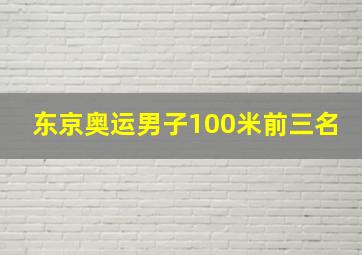 东京奥运男子100米前三名